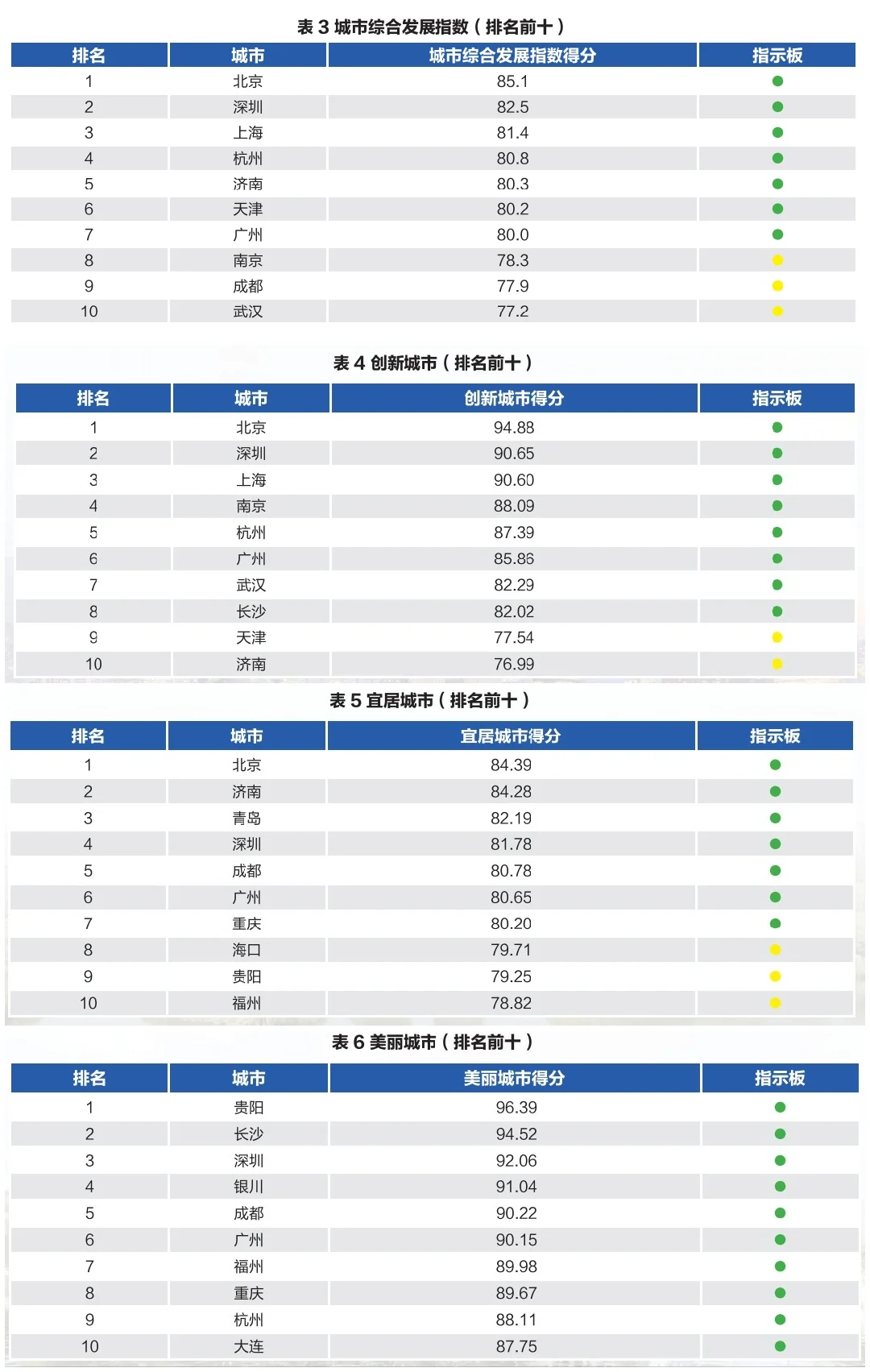 表 3 城市综合发展指数（排名前十）

| 排名 | 城市 | 城市综合发展指数得分 | 指示板 |
|---|---|---|---|
| 1 | 北京 | 85.1 | |
| 2 | 深圳 | 82.5 | |
| 3 | 上海 | 81.4 | |
| 4 | 杭州 | 80.8 | |
| 5 | 济南 | 80.3 | |
| 6 | 天津 | 80.2 | |
| 7 | 广州 | 80.0 | |
| 8 | 南京 | 78.3 | |
| 9 | 成都 | 77.9 | |
| 10 | 武汉 | 77.2 | |

表 4 创新城市（排名前十）

| 排名 | 城市 | 创新城市得分 | 指示板 |
|---|---|---|---|
| 1 | 北京 | 94.88 | |
| 2 | 深圳 | 90.65 | |
| 3 | 上海 | 90.60 | |
| 4 | 南京 | 88.09 | |
| 5 | 杭州 | 87.39 | |
| 6 | 广州 | 85.86 | |
| 7 | 武汉 | 82.29 | |
| 8 | 长沙 | 82.02 | |
| 9 | 天津 | 77.54 | |
| 10 | 济南 | 76.99 | |

表 5 宜居城市（排名前十）

| 排名 | 城市 | 宜居城市得分 | 指示板 |
|---|---|---|---|
| 1 | 北京 | 84.39 | |
| 2 | 济南 | 84.28 | |
| 3 | 青岛 | 82.19 | |
| 4 | 深圳 | 81.78 | |
| 5 | 成都 | 80.78 | |
| 6 | 广州 | 80.65 | |
| 7 | 重庆 | 80.20 | |
| 8 | 海口 | 79.71 | |
| 9 | 贵阳 | 79.25 | |
| 10 | 福州 | 78.82 | |

表 6 美丽城市（排名前十）

| 排名 | 城市 | 美丽城市得分 | 指示板 |
|---|---|---|---|
| 1 | 贵阳 | 96.39 | |
| 2 | 长沙 | 94.52 | |
| 3 | 深圳 | 92.06 | |
| 4 | 银川 | 91.04 | |
| 5 | 成都 | 90.22 | |
| 6 | 广州 | 90.15 | |
| 7 | 福州 | 89.98 | |
| 8 | 重庆 | 89.67 | |
| 9 | 杭州 | 88.11 | |
| 10 | 大连 | 87.75 | |